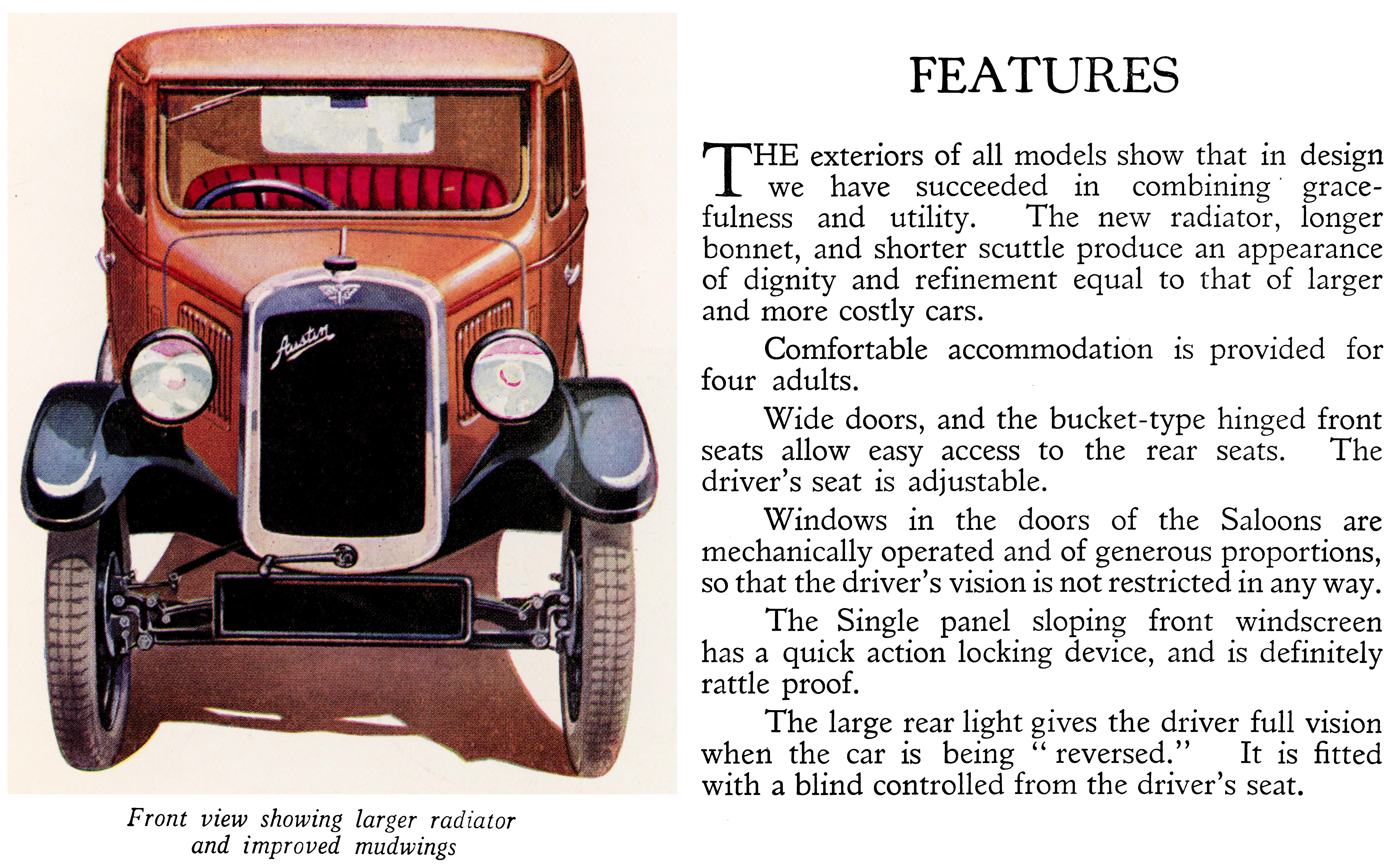 Austin

Front view showing larger radiator and improved mudwings

FEATURES

THE exteriors of all models show that in design we have succeeded in combining gracefulness and utility. The new radiator, longer bonnet, and shorter scuttle produce an appearance of dignity and refinement equal to that of larger and more costly cars.

Comfortable accommodation is provided for four adults.

Wide doors, and the bucket-type hinged front seats allow easy access to the rear seats. The driver's seat is adjustable.

Windows in the doors of the Saloons are mechanically operated and of generous proportions, so that the driver's vision is not restricted in any way.

The Single panel sloping front windscreen has a quick action locking device, and is definitely rattle proof.

The large rear light gives the driver full vision when the car is being "reversed." It is fitted with a blind controlled from the driver's seat.